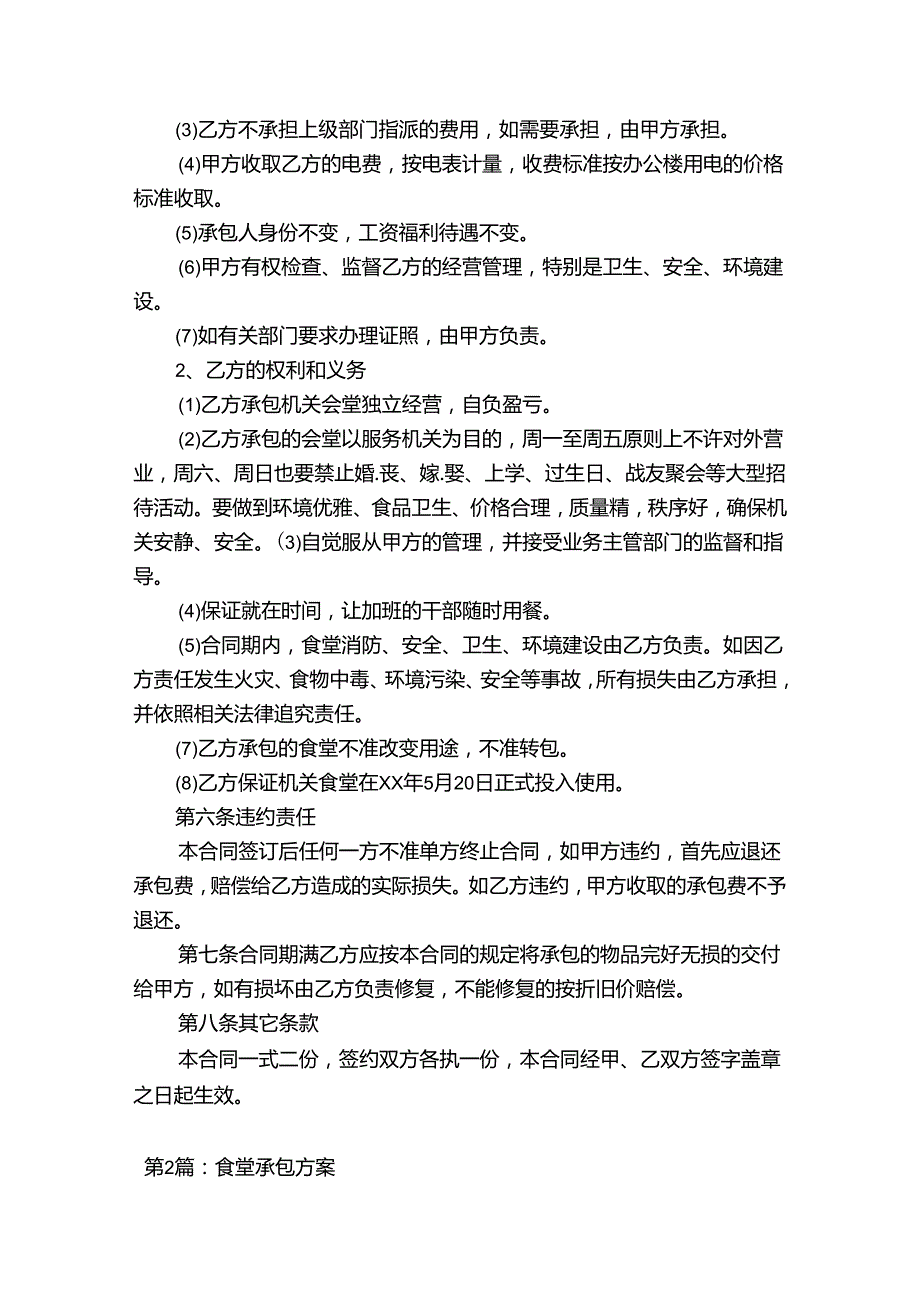 (3)乙方不承担上级部门指派的费用，如需要承担，由甲方承担。

(4)甲方收取乙方的电费，按电表计量，收费标准按办公楼用电的价格标准收取。

(5)承包人身份不变，工资福利待遇不变。

(6)甲方有权检查、监督乙方的经营管理，特别是卫生、安全、环境建设。

(7)如有关部门要求办理证照，由甲方负责。

2、乙方的权利和义务

(1)乙方承包机关会堂独立经营，自负盈亏。

(2)乙方承包的会堂以服务机关为目的，周一至周五原则上不许对外营业，周六、周日也要禁止婚.丧、嫁.娶、上学、过生日、战友聚会等大型招待活动。要做到环境优雅、食品卫生、价格合理，质量精，秩序好，确保机关安静、安全。(3)自觉服从甲方的管理，并接受业务主管部门的监督和指导。

(4)保证就在时间，让加班的干部随时用餐。

(5)合同期内，食堂消防、安全、卫生、环境建设由乙方负责。如因乙方责任发生火灾、食物中毒、环境污染、安全等事故，所有损失由乙方承担，并依照相关法律追究责任。

(7)乙方承包的食堂不准改变用途，不准转包。

(8)乙方保证机关食堂在XX年5月20日正式投入使用。

第六条违约责任

本合同签订后任何一方不准单方终止合同，如甲方违约，首先应退还承包费，赔偿给乙方造成的实际损失。如乙方违约，甲方收取的承包费不予退还。

第七条合同期满乙方应按本合同的规定将承包的物品完好无损的交付给甲方，如有损坏由乙方负责修复，不能修复的按折旧价赔偿。

第八条其它条款

本合同一式二份，签约双方各执一份，本合同经甲、乙双方签字盖章之日起生效。

第2篇：食堂承包方案